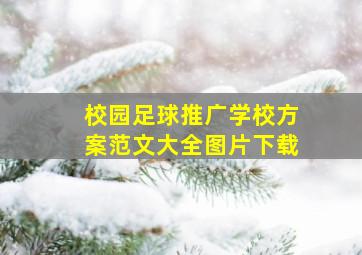 校园足球推广学校方案范文大全图片下载